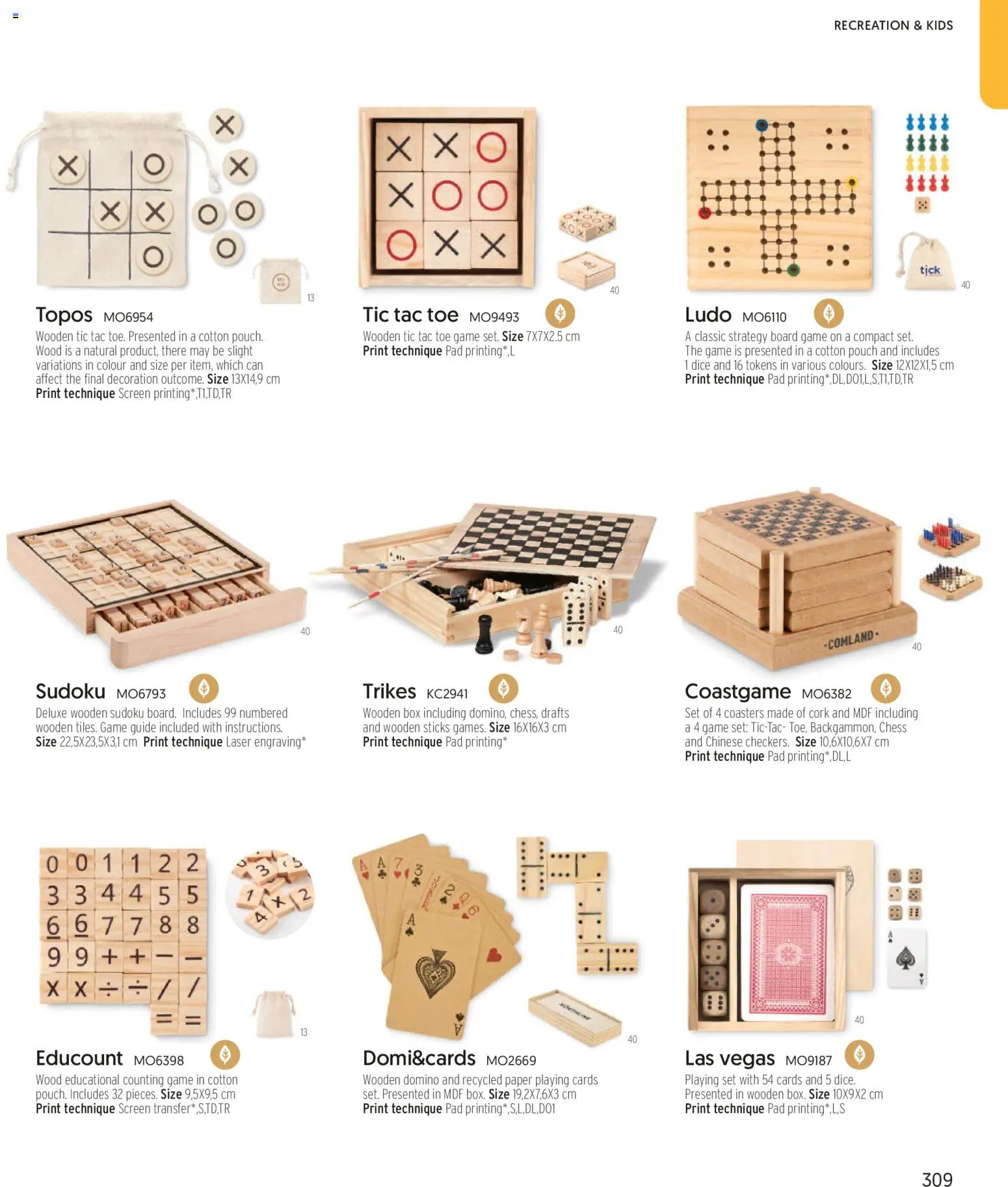 RECREATION & KIDS

13

Topos MO6954
Wooden tic tac toe. Presented in a cotton pouch. Wood is a natural product, there may be slight variations in colour and size per item, which can affect the final decoration outcome. **Size** 13X14,9 cm
**Print technique** Screen printing*,T1,TD,TR

40

Tic tac toe MO9493
Wooden tic tac toe game set. **Size** 7X7X2.5 cm
**Print technique** Pad printing*,L

tick

40

Ludo MO6110
A classic strategy board game on a compact set. The game is presented in a cotton pouch and includes 1 dice and 16 tokens in various colours. **Size** 12X12X1,5 cm
**Print technique** Pad printing*,DL,DO1,L,S,T1,TD,TR

40

Sudoku MO6793
Deluxe wooden sudoku board. Includes 99 numbered wooden tiles. Game guide included with instructions.
**Size** 22,5X23,5X3,1 cm **Print technique** Laser engraving*

40

Trikes KC2941
Wooden box including domino, chess, drafts and wooden sticks games. **Size** 16X16X3 cm
**Print technique** Pad printing*

-COMLAND-

40

Coastgame MO6382
Set of 4 coasters made of cork and MDF including a 4 game set: Tic-Tac- Toe, Backgammon, Chess and Chinese checkers. **Size** 10,6X10,6X7 cm
**Print technique** Pad printing*,DL,L

0 0 1 1 2 2
3 3 4 4 5 5
6 6 7 7 8 8
9 9 + + − −
x x ÷ ÷ / /
= =

13

Educount MO6398
Wood educational counting game in cotton pouch. Includes 32 pieces. **Size** 9,5X9,5 cm
**Print technique** Screen transfer*,S,TD,TR

40

Domi&cards MO2669
Wooden domino and recycled paper playing cards set. Presented in MDF box. **Size** 19,2X7,6X3 cm
**Print technique** Pad printing*,S,L,DL,DO1

40

Las vegas MO9187
Playing set with 54 cards and 5 dice. Presented in wooden box. **Size** 10X9X2 cm
**Print technique** Pad printing*,L,S

309